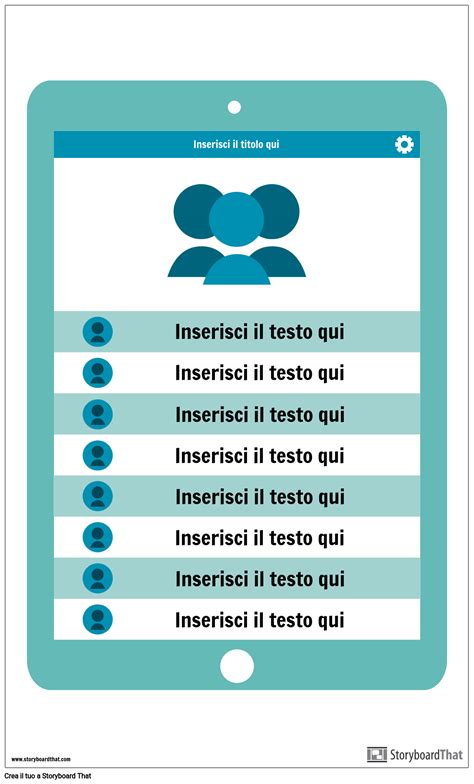 Inserisci il titolo qui

Inserisci il testo qui

Inserisci il testo qui

Inserisci il testo qui

Inserisci il testo qui

Inserisci il testo qui

Inserisci il testo qui

Inserisci il testo qui

Inserisci il testo qui

www.storyboardthat.com

StoryboardThat

Crea il tuo a Storyboard That